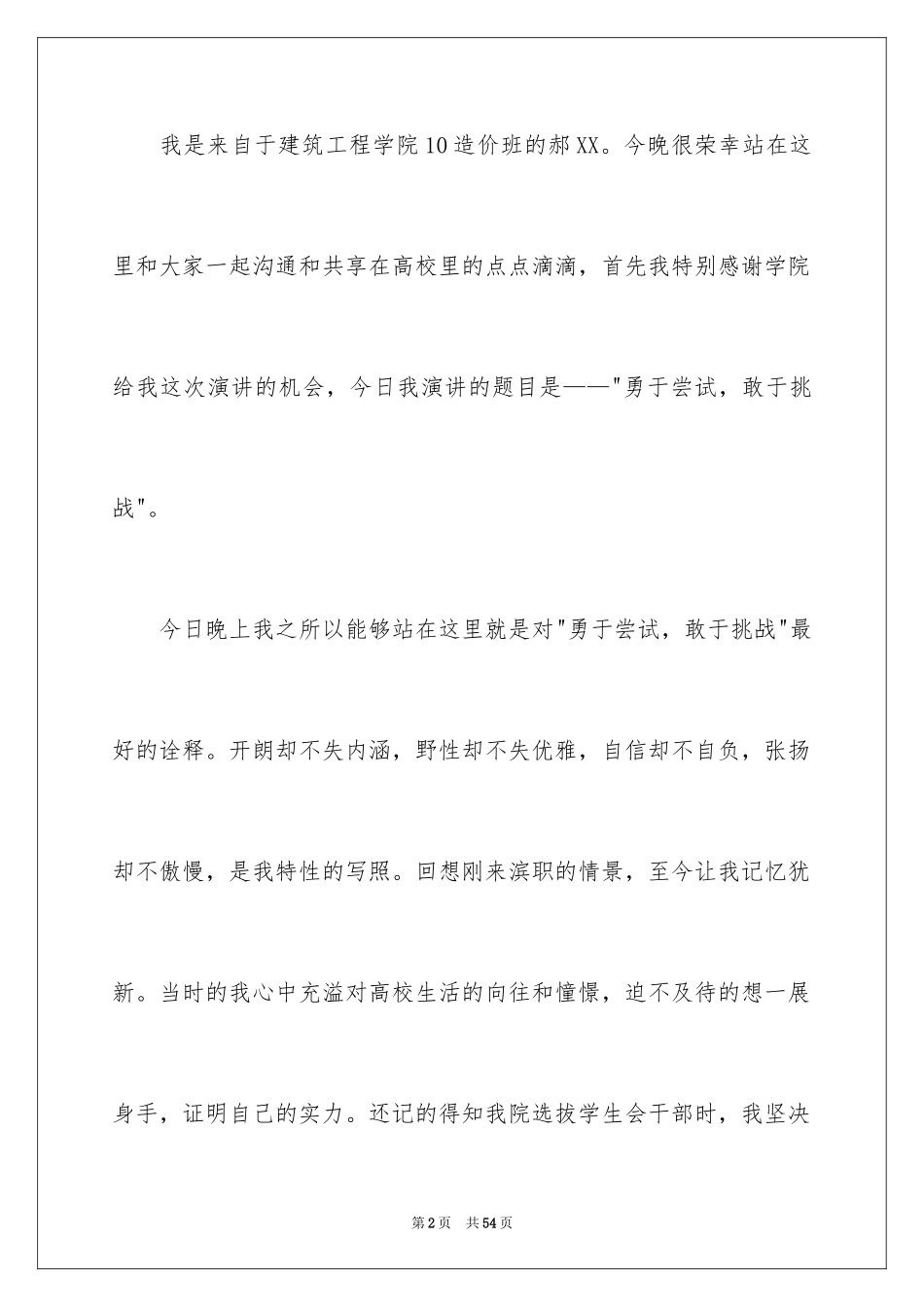 我是来自于建筑工程学院10造价班的郝XX。今晚很荣幸站在这里和大家一起沟通和共享在高校里的点点滴滴，首先我特别感谢学院给我这次演讲的机会，今日我演讲的题目是——"勇于尝试，敢于挑战"。

今日晚上我之所以能够站在这里就是对"勇于尝试，敢于挑战"最好的诠释。开朗却不失内涵，野性却不失优雅，自信却不自负，张扬却不傲慢，是我特性的写照。回想刚来滨职的情景，至今让我记忆犹新。当时的我心中充溢对高校生活的向往和憧憬，迫不及待的想一展身手，证明自己的实力。还记的得知我院选拔学生会干部时，我坚决

第2页　共54页